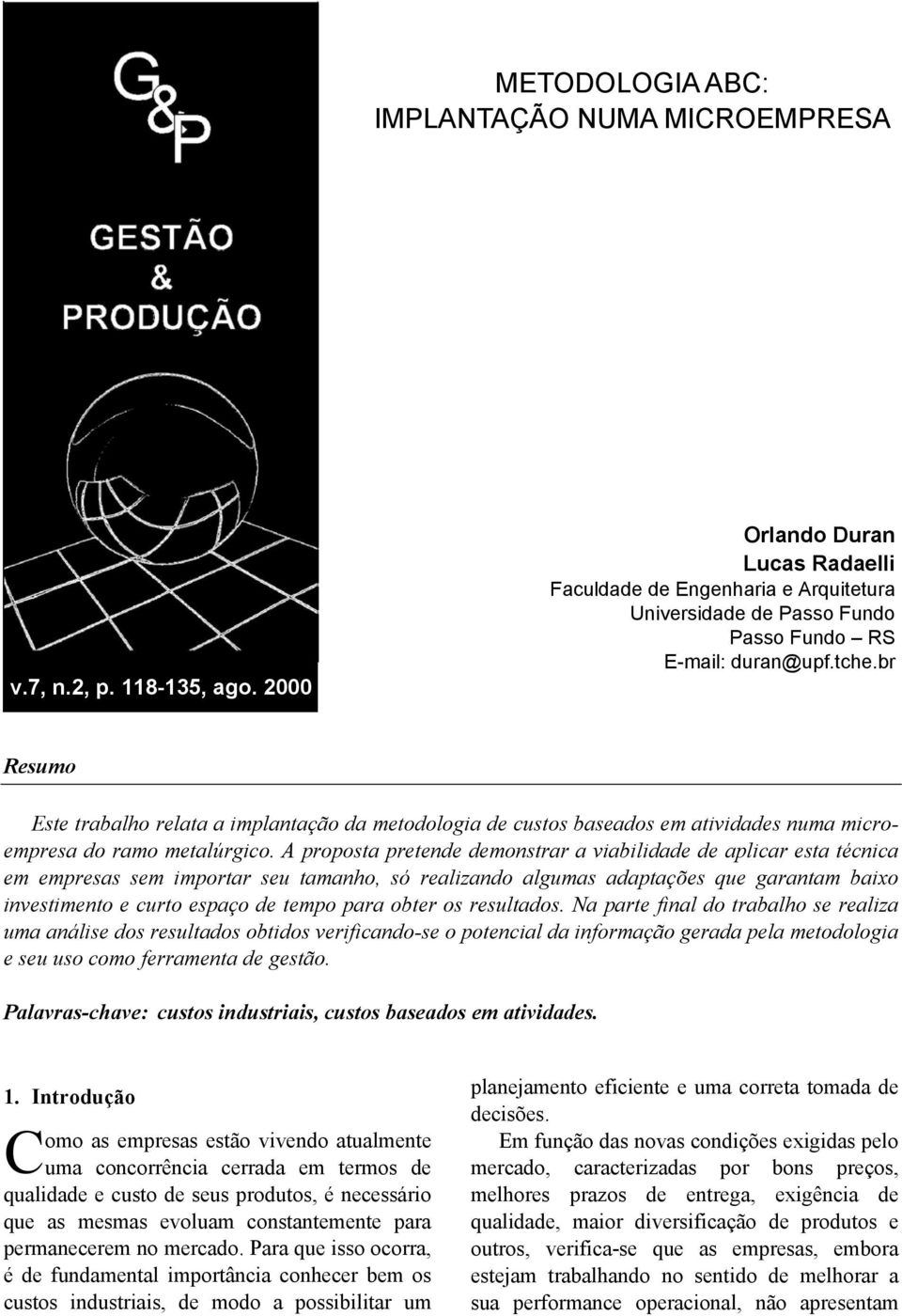 G&P

GESTÃO
&
PRODUÇÃO

v.7, n.2, p. 118-135, ago. 2000

METODOLOGIA ABC:
IMPLANTAÇÃO NUMA MICROEMPRESA

Orlando Duran
Lucas Radaelli
Faculdade de Engenharia e Arquitetura
Universidade de Passo Fundo
Passo Fundo – RS
E-mail: duran@upf.tche.br

Resumo

Este trabalho relata a implantação da metodologia de custos baseados em atividades numa microempresa do ramo metalúrgico. A proposta pretende demonstrar a viabilidade de aplicar esta técnica em empresas sem importar seu tamanho, só realizando algumas adaptações que garantam baixo investimento e curto espaço de tempo para obter os resultados. Na parte final do trabalho se realiza uma análise dos resultados obtidos verificando-se o potencial da informação gerada pela metodologia e seu uso como ferramenta de gestão.

Palavras-chave: custos industriais, custos baseados em atividades.

1. Introdução

Como as empresas estão vivendo atualmente uma concorrência cerrada em termos de qualidade e custo de seus produtos, é necessário que as mesmas evoluam constantemente para permanecerem no mercado. Para que isso ocorra, é de fundamental importância conhecer bem os custos industriais, de modo a possibilitar um planejamento eficiente e uma correta tomada de decisões.

Em função das novas condições exigidas pelo mercado, caracterizadas por bons preços, melhores prazos de entrega, exigência de qualidade, maior diversificação de produtos e outros, verifica-se que as empresas, embora estejam trabalhando no sentido de melhorar a sua performance operacional, não apresentam